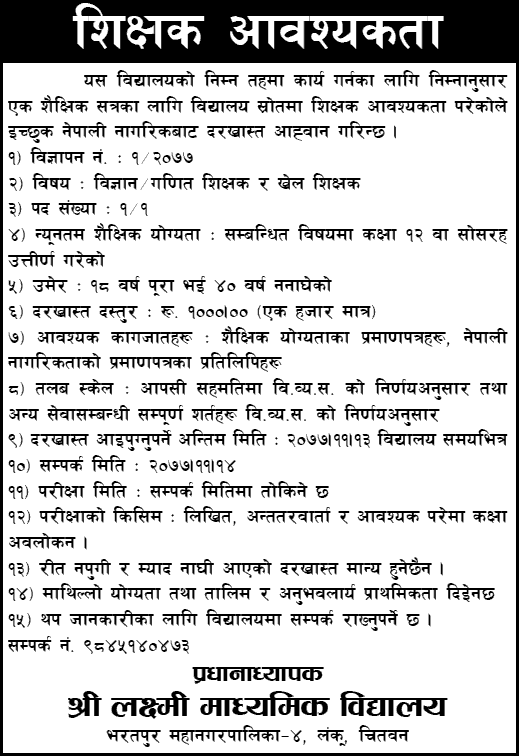 शिक्षक आवश्यकता

यस विद्यालयको निम्न तहमा कार्य गर्नका लागि निम्नानुसार एक शैक्षिक सत्रका लागि विद्यालय स्रोतमा शिक्षक आवश्यकता परेकोले इच्छुक नेपाली नागरिकबाट दरखास्त आह्वान गरिन्छ ।

१) विज्ञापन नं. : १/२०७७
२) विषय : विज्ञान/गणित शिक्षक र खेल शिक्षक
३) पद संख्या : १/१
४) न्यूनतम शैक्षिक योग्यता : सम्बन्धित विषयमा कक्षा १२ वा सोसरह उत्तीर्ण गरेको
५) उमेर : १८ वर्ष पूरा भई ४० वर्ष ननाघेको
६) दरखास्त दस्तुर : रू. १०००।०० (एक हजार मात्र)
७) आवश्यक कागजातहरू : शैक्षिक योग्यताका प्रमाणपत्रहरू, नेपाली नागरिकताको प्रमाणपत्रका प्रतिलिपिहरू
८) तलब स्केल : आपसी सहमतिमा वि.व्य.स. को निर्णयअनुसार तथा अन्य सेवासम्बन्धी सम्पूर्ण शर्तहरू वि.व्य.स. को निर्णयअनुसार
९) दरखास्त आइपुग्नुपर्ने अन्तिम मिति : २०७७।११।१३ विद्यालय समयभित्र
१०) सम्पर्क मिति : २०७७।११।१४
११) परीक्षा मिति : सम्पर्क मितिमा तोकिने छ
१२) परीक्षाको किसिम : लिखित, अन्ततरवार्ता र आवश्यक परेमा कक्षा अवलोकन ।
१३) रीत नपुगी र म्याद नाघी आएको दरखास्त मान्य हुनेछैन ।
१४) माथिल्लो योग्यता तथा तालिम र अनुभवलार्य प्राथमिकता दिइनेछ
१५) थप जानकारीका लागि विद्यालयमा सम्पर्क राख्नुपर्ने छ ।
सम्पर्क नं. ९८४५१४०४७३

प्रधानाध्यापक
श्री लक्ष्मी माध्यमिक विद्यालय
भरतपुर महानगरपालिका-४, लंकू, चितवन